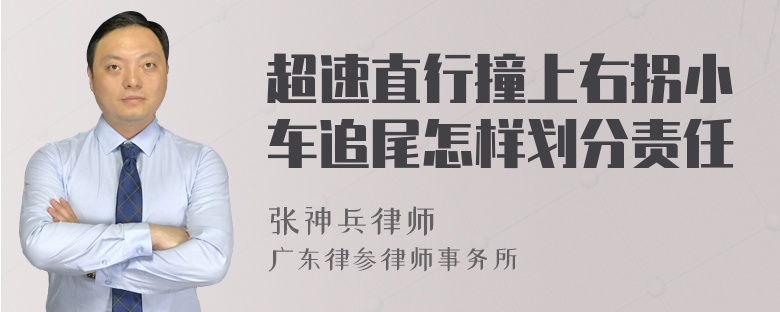 超速直行撞上右拐小车追尾怎样划分责任

张神兵律师

广东律参律师事务所